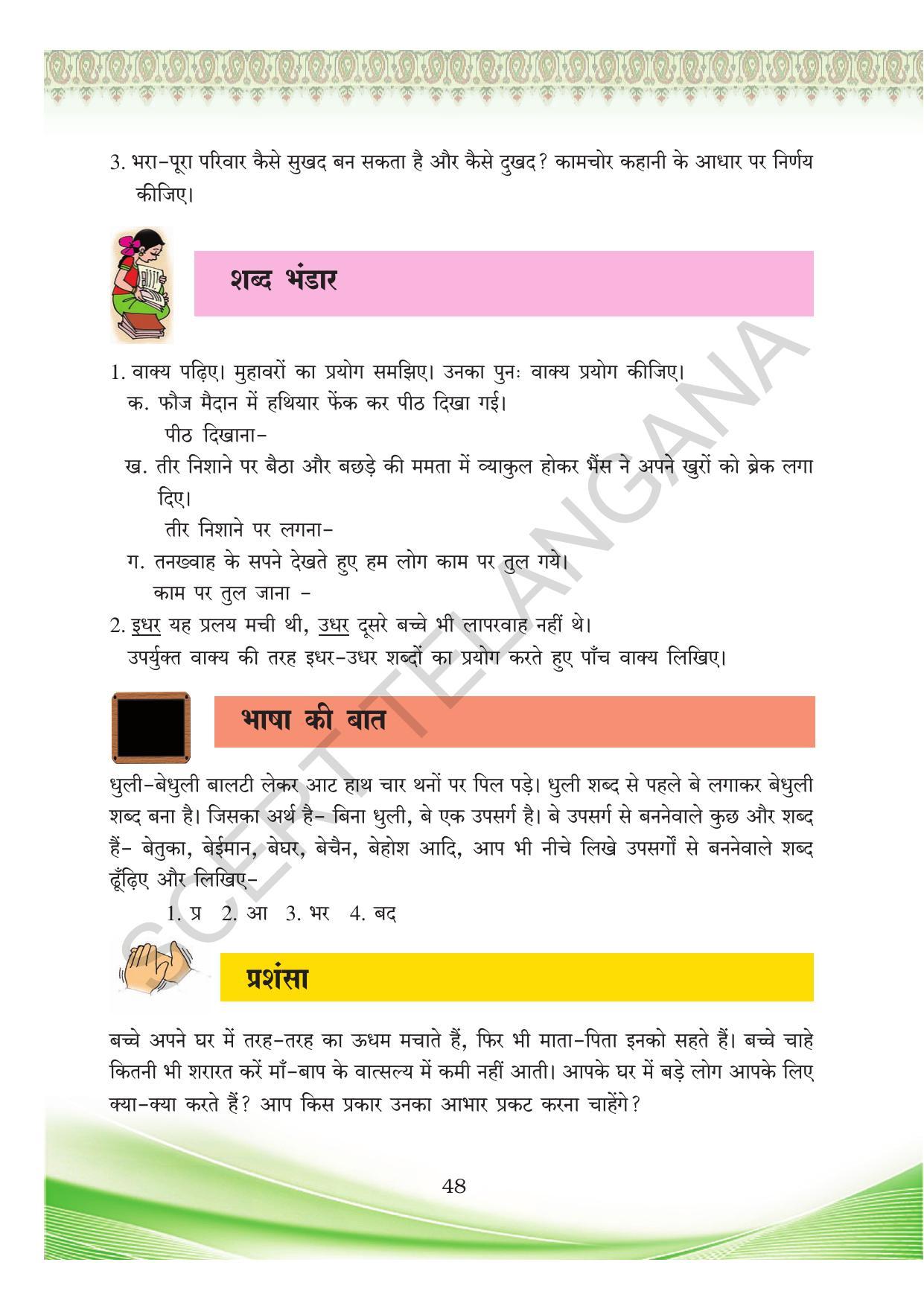 3. भरा-पूरा परिवार कैसे सुखद बन सकता है और कैसे दुखद? कामचोर कहानी के आधार पर निर्णय कीजिए।

शब्द भंडार

1. वाक्य पढ़िए। मुहावरों का प्रयोग समझिए। उनका पुनः वाक्य प्रयोग कीजिए।
क. फौज मैदान में हथियार फेंक कर पीठ दिखा गई।
पीठ दिखाना-
ख. तीर निशाने पर बैठा और बछड़े की ममता में व्याकुल होकर भैंस ने अपने खुरों को ब्रेक लगा दिए।
तीर निशाने पर लगना-
ग. तनख्वाह के सपने देखते हुए हम लोग काम पर तुल गये।
काम पर तुल जाना -
2. इधर यह प्रलय मची थी, उधर दूसरे बच्चे भी लापरवाह नहीं थे।
उपर्युक्त वाक्य की तरह इधर-उधर शब्दों का प्रयोग करते हुए पाँच वाक्य लिखिए।

भाषा की बात

धुली-बेधुली बालटी लेकर आट हाथ चार थनों पर पिल पड़े। धुली शब्द से पहले बे लगाकर बेधुली शब्द बना है। जिसका अर्थ है- बिना धुली, बे एक उपसर्ग है। बे उपसर्ग से बननेवाले कुछ और शब्द हैं- बेतुका, बेईमान, बेघर, बेचैन, बेहोश आदि, आप भी नीचे लिखे उपसर्गों से बननेवाले शब्द ढूँढ़िए और लिखिए-
1. प्र 2. आ 3. भर 4. बद

प्रशंसा

बच्चे अपने घर में तरह-तरह का ऊधम मचाते हैं, फिर भी माता-पिता इनको सहते हैं। बच्चे चाहे कितनी भी शरारत करें माँ-बाप के वात्सल्य में कमी नहीं आती। आपके घर में बड़े लोग आपके लिए क्या-क्या करते हैं? आप किस प्रकार उनका आभार प्रकट करना चाहेंगे?

48

SCERT TELANGANA